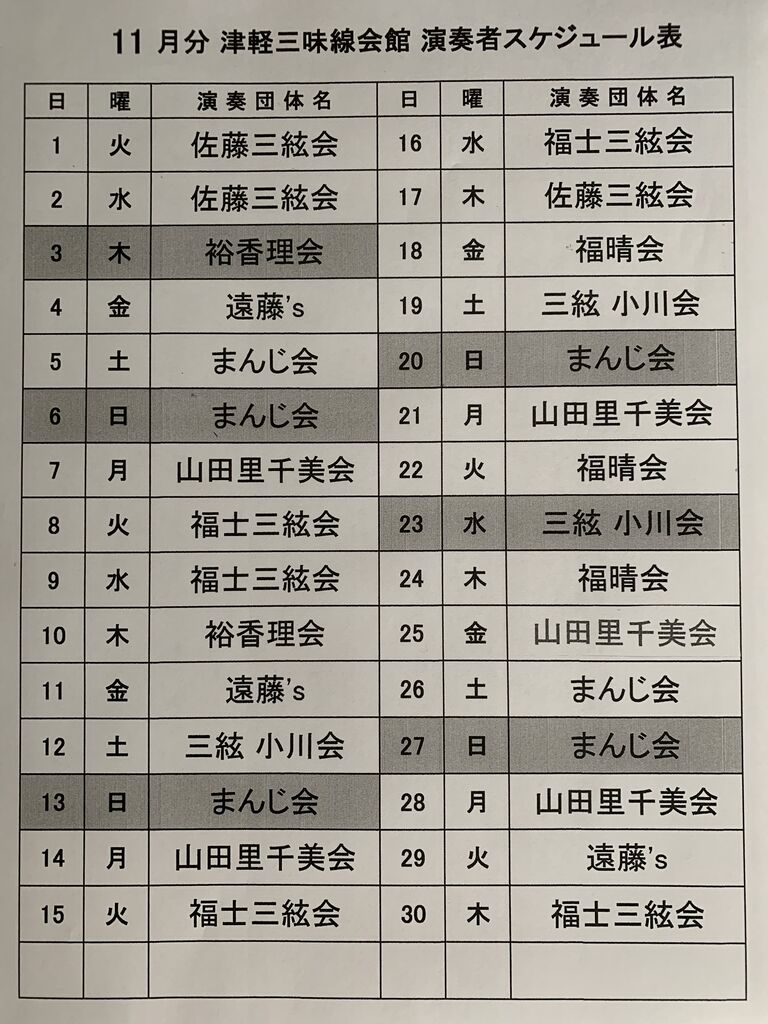 11月分 津軽三味線会館 演奏者スケジュール表

| 日 | 曜 | 演奏団体名 | 日 | 曜 | 演奏団体名 |
|---|---|---|---|---|---|
| 1 | 火 | 佐藤三絃会 | 16 | 水 | 福士三絃会 |
| 2 | 水 | 佐藤三絃会 | 17 | 木 | 佐藤三絃会 |
| 3 | 木 | 裕香理会 | 18 | 金 | 福晴会 |
| 4 | 金 | 遠藤's | 19 | 土 | 三絃 小川会 |
| 5 | 土 | まんじ会 | 20 | 日 | まんじ会 |
| 6 | 日 | まんじ会 | 21 | 月 | 山田里千美会 |
| 7 | 月 | 山田里千美会 | 22 | 火 | 福晴会 |
| 8 | 火 | 福士三絃会 | 23 | 水 | 三絃 小川会 |
| 9 | 水 | 福士三絃会 | 24 | 木 | 福晴会 |
| 10 | 木 | 裕香理会 | 25 | 金 | 山田里千美会 |
| 11 | 金 | 遠藤's | 26 | 土 | まんじ会 |
| 12 | 土 | 三絃 小川会 | 27 | 日 | まんじ会 |
| 13 | 日 | まんじ会 | 28 | 月 | 山田里千美会 |
| 14 | 月 | 山田里千美会 | 29 | 火 | 遠藤's |
| 15 | 火 | 福士三絃会 | 30 | 木 | 福士三絃会 |
| | | | | | |